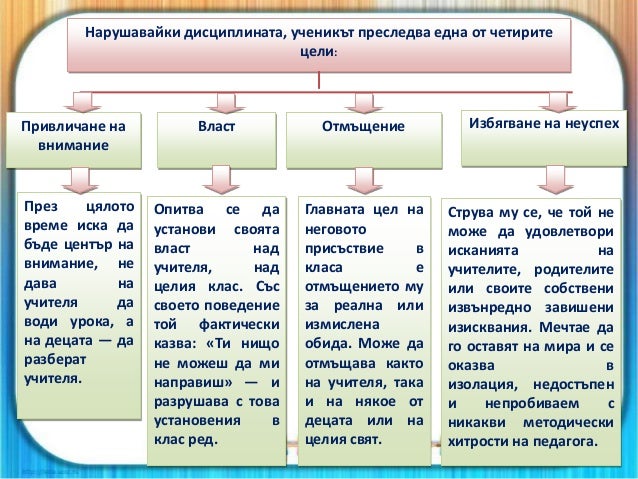 Нарушавайки дисциплината, ученикът преследва една от четирите цели:

Привличане на внимание

Власт

Отмъщение

Избягване на неуспех

През цялото време иска да бъде център на внимание, не дава на учителя да води урока, а на децата — да разберат учителя.

Опитва се да установи своята власт над учителя, над целия клас. Със своето поведение той фактически казва: «Ти нищо не можеш да ми направиш» — и разрушава с това установения в клас ред.

Главната цел на неговото присъствие в класа е отмъщението му за реална или измислена обида. Може да отмъщава както на учителя, така и на някое от децата или на целия свят.

Струва му се, че той не може да удовлетвори исканията на учителите, родителите или своите собствени извънредно завишени изисквания. Мечтае да го оставят на мира и се оказва в изолация, недостъпен и непробиваем с никакви методически хитрости на педагога.